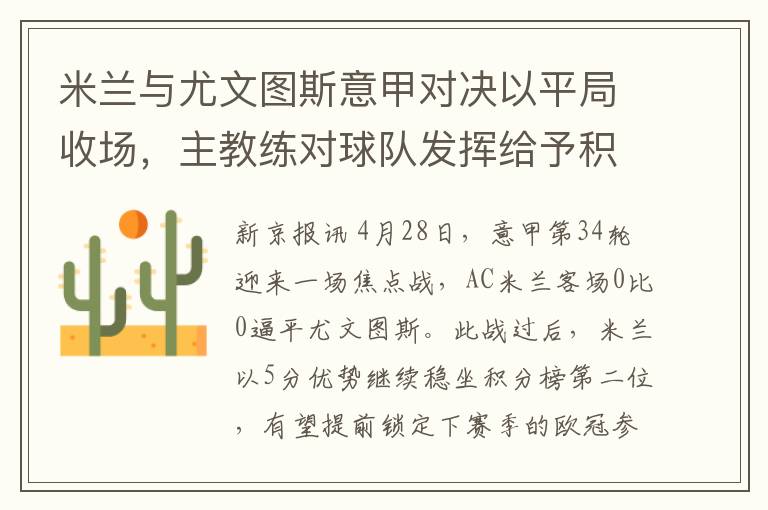 米兰与尤文图斯意甲对决以平局收场，主教练对球队发挥给予积

新京报讯 4月28日，意甲第34轮迎来一场焦点战，AC米兰客场0比0逼平尤文图斯。此战过后，米兰以5分优势继续稳坐积分榜第二位，有望提前锁定下赛季的欧冠参